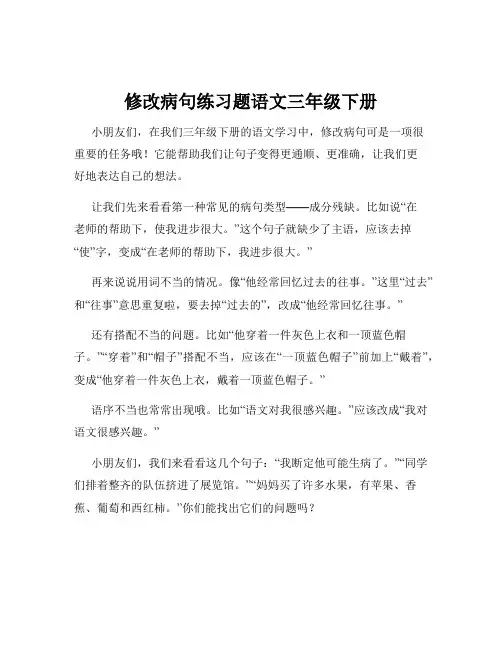 修改病句练习题语文三年级下册

小朋友们，在我们三年级下册的语文学习中，修改病句可是一项很重要的任务哦！它能帮助我们让句子变得更通顺、更准确，让我们更好地表达自己的想法。

让我们先来看看第一种常见的病句类型——成分残缺。比如说“在老师的帮助下，使我进步很大。”这个句子就缺少了主语，应该去掉“使”字，变成“在老师的帮助下，我进步很大。”

再来说说用词不当的情况。像“他经常回忆过去的往事。”这里“过去”和“往事”意思重复啦，要去掉“过去的”，改成“他经常回忆往事。”

还有搭配不当的问题。比如“他穿着一件灰色上衣和一顶蓝色帽子。”“穿着”和“帽子”搭配不当，应该在“一顶蓝色帽子”前加上“戴着”，变成“他穿着一件灰色上衣，戴着一顶蓝色帽子。”

语序不当也常常出现哦。比如“语文对我很感兴趣。”应该改成“我对语文很感兴趣。”

小朋友们，我们来看看这几个句子：“我断定他可能生病了。”“同学们排着整齐的队伍挤进了展览馆。”“妈妈买了许多水果，有苹果、香蕉、葡萄和西红柿。”你们能找出它们的问题吗？